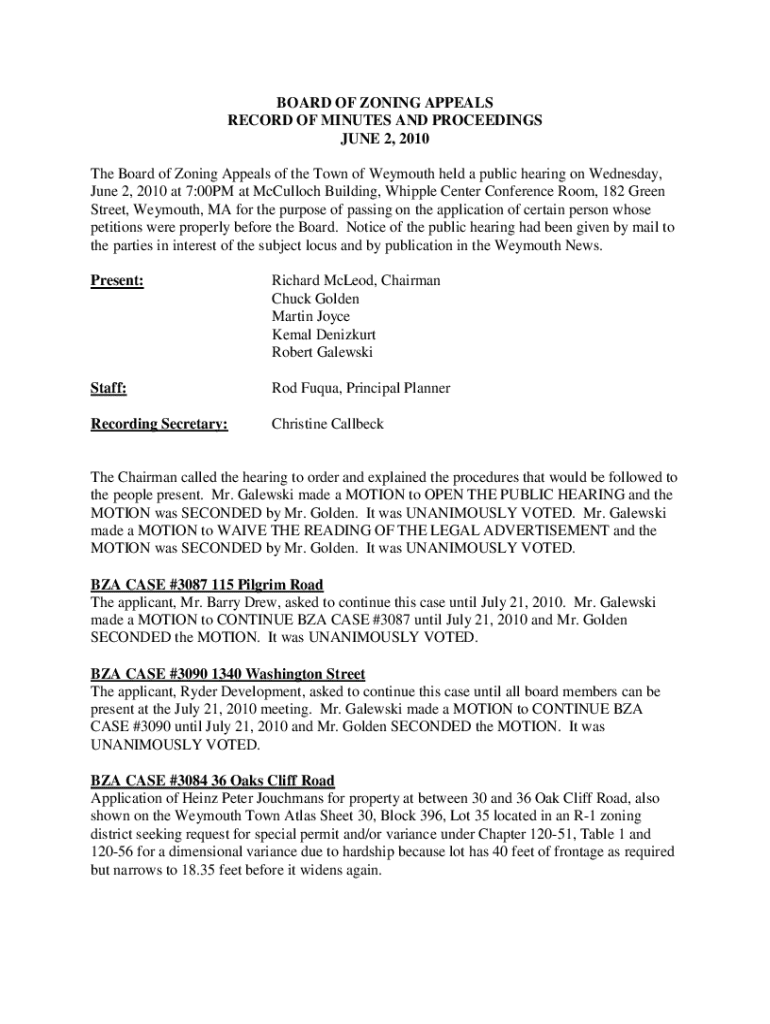 BOARD OF ZONING APPEALS
RECORD OF MINUTES AND PROCEEDINGS
JUNE 2, 2010

The Board of Zoning Appeals of the Town of Weymouth held a public hearing on Wednesday, June 2, 2010 at 7:00PM at McCulloch Building, Whipple Center Conference Room, 182 Green Street, Weymouth, MA for the purpose of passing on the application of certain person whose petitions were properly before the Board. Notice of the public hearing had been given by mail to the parties in interest of the subject locus and by publication in the Weymouth News.

Present: Richard McLeod, Chairman
Chuck Golden
Martin Joyce
Kemal Denizkurt
Robert Galewski

Staff: Rod Fuqua, Principal Planner

Recording Secretary: Christine Callbeck

The Chairman called the hearing to order and explained the procedures that would be followed to the people present. Mr. Galewski made a MOTION to OPEN THE PUBLIC HEARING and the MOTION was SECONDED by Mr. Golden. It was UNANIMOUSLY VOTED. Mr. Galewski made a MOTION to WAIVE THE READING OF THE LEGAL ADVERTISEMENT and the MOTION was SECONDED by Mr. Golden. It was UNANIMOUSLY VOTED.

BZA CASE #3087 115 Pilgrim Road
The applicant, Mr. Barry Drew, asked to continue this case until July 21, 2010. Mr. Galewski made a MOTION to CONTINUE BZA CASE #3087 until July 21, 2010 and Mr. Golden SECONDED the MOTION. It was UNANIMOUSLY VOTED.

BZA CASE #3090 1340 Washington Street
The applicant, Ryder Development, asked to continue this case until all board members can be present at the July 21, 2010 meeting. Mr. Galewski made a MOTION to CONTINUE BZA CASE #3090 until July 21, 2010 and Mr. Golden SECONDED the MOTION. It was UNANIMOUSLY VOTED.

BZA CASE #3084 36 Oaks Cliff Road
Application of Heinz Peter Jouchmans for property at between 30 and 36 Oak Cliff Road, also shown on the Weymouth Town Atlas Sheet 30, Block 396, Lot 35 located in an R-1 zoning district seeking request for special permit and/or variance under Chapter 120-51, Table 1 and 120-56 for a dimensional variance due to hardship because lot has 40 feet of frontage as required but narrows to 18.35 feet before it widens again.